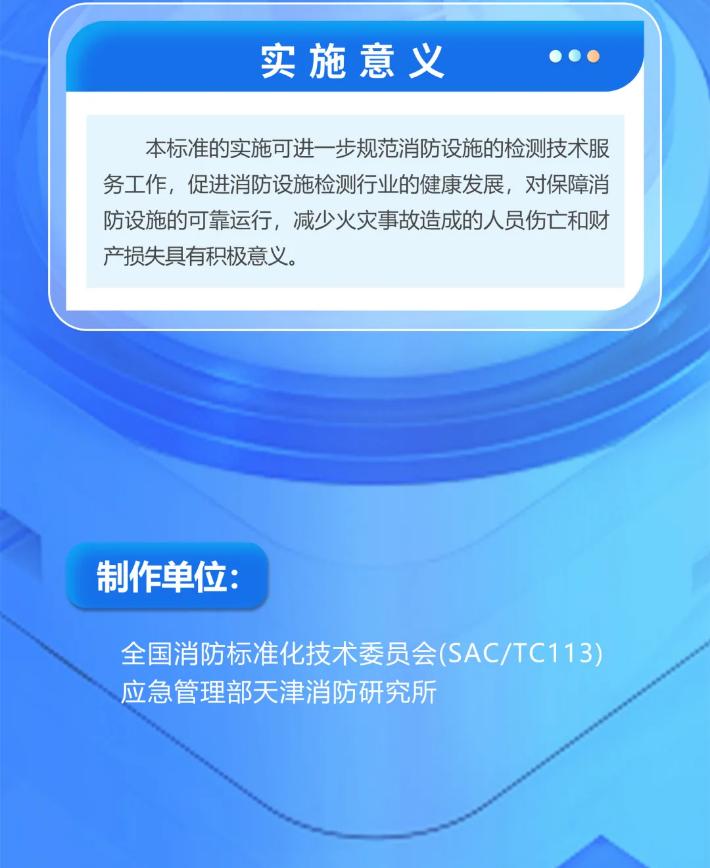 实施意义

本标准的实施可进一步规范消防设施的检测技术服务工作，促进消防设施检测行业的健康发展，对保障消防设施的可靠运行，减少火灾事故造成的人员伤亡和财产损失具有积极意义。

制作单位：

全国消防标准化技术委员会(SAC/TC113)
应急管理部天津消防研究所